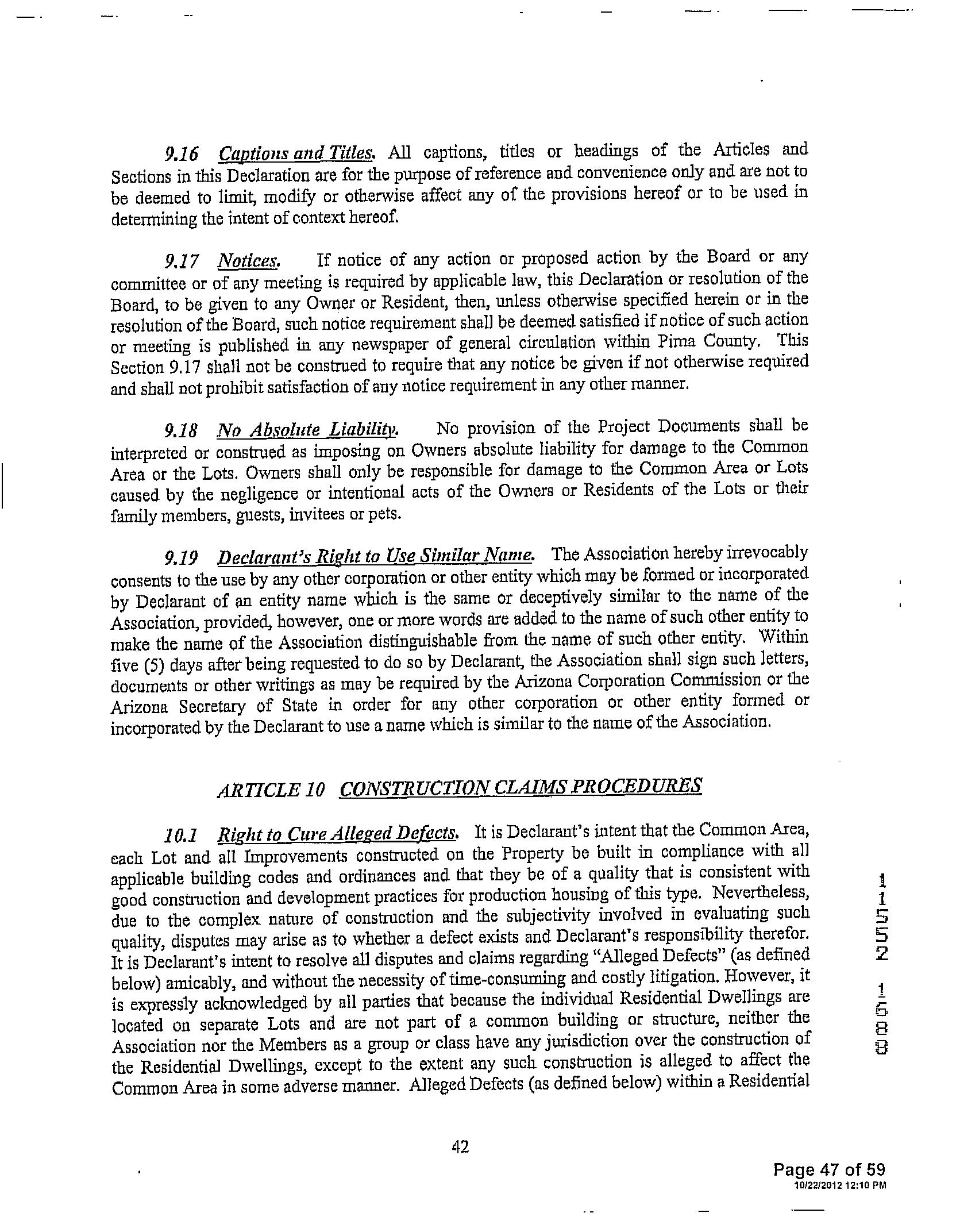 9.16 Captions and Titles. All captions, titles or headings of the Articles and Sections in this Declaration are for the purpose of reference and convenience only and are not to be deemed to limit, modify or otherwise affect any of the provisions hereof or to be used in determining the intent of context hereof.

9.17 Notices. If notice of any action or proposed action by the Board or any committee or of any meeting is required by applicable law, this Declaration or resolution of the Board, to be given to any Owner or Resident, then, unless otherwise specified herein or in the resolution of the Board, such notice requirement shall be deemed satisfied if notice of such action or meeting is published in any newspaper of general circulation within Pima County. This Section 9.17 shall not be construed to require that any notice be given if not otherwise required and shall not prohibit satisfaction of any notice requirement in any other manner.

9.18 No Absolute Liability. No provision of the Project Documents shall be interpreted or construed as imposing on Owners absolute liability for damage to the Common Area or the Lots. Owners shall only be responsible for damage to the Common Area or Lots caused by the negligence or intentional acts of the Owners or Residents of the Lots or their family members, guests, invitees or pets.

9.19 Declarant's Right to Use Similar Name. The Association hereby irrevocably consents to the use by any other corporation or other entity which may be formed or incorporated by Declarant of an entity name which is the same or deceptively similar to the name of the Association, provided, however, one or more words are added to the name of such other entity to make the name of the Association distinguishable from the name of such other entity. Within five (5) days after being requested to do so by Declarant, the Association shall sign such letters, documents or other writings as may be required by the Arizona Corporation Commission or the Arizona Secretary of State in order for any other corporation or other entity formed or incorporated by the Declarant to use a name which is similar to the name of the Association.

ARTICLE 10 CONSTRUCTION CLAIMS PROCEDURES

10.1 Right to Cure Alleged Defects. It is Declarant's intent that the Common Area, each Lot and all Improvements constructed on the Property be built in compliance with all applicable building codes and ordinances and that they be of a quality that is consistent with good construction and development practices for production housing of this type. Nevertheless, due to the complex nature of construction and the subjectivity involved in evaluating such quality, disputes may arise as to whether a defect exists and Declarant's responsibility therefor. It is Declarant's intent to resolve all disputes and claims regarding "Alleged Defects" (as defined below) amicably, and without the necessity of time-consuming and costly litigation. However, it is expressly acknowledged by all parties that because the individual Residential Dwellings are located on separate Lots and are not part of a common building or structure, neither the Association nor the Members as a group or class have any jurisdiction over the construction of the Residential Dwellings, except to the extent any such construction is alleged to affect the Common Area in some adverse manner. Alleged Defects (as defined below) within a Residential

11552 1688

42

Page 47 of 59
10/22/2012 12:10 PM